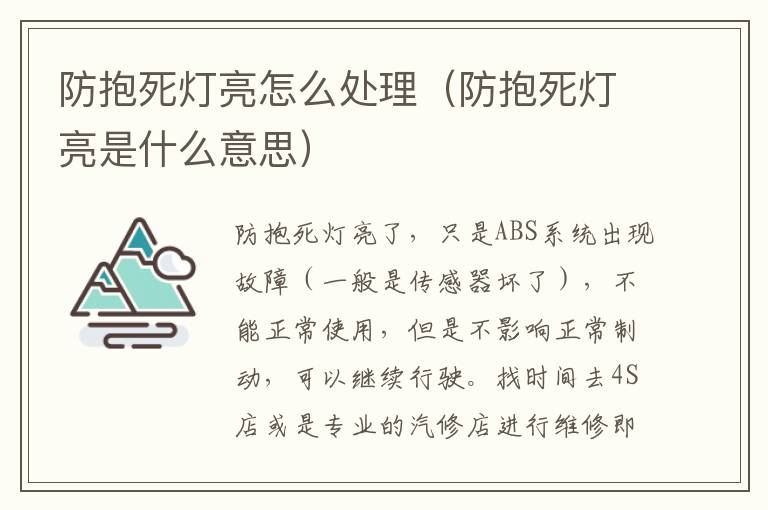 防抱死灯亮怎么处理（防抱死灯亮是什么意思）

防抱死灯亮了，只是ABS系统出现故障（一般是传感器坏了），不能正常使用，但是不影响正常制动，可以继续行驶。找时间去4S店或是专业的汽修店进行维修即